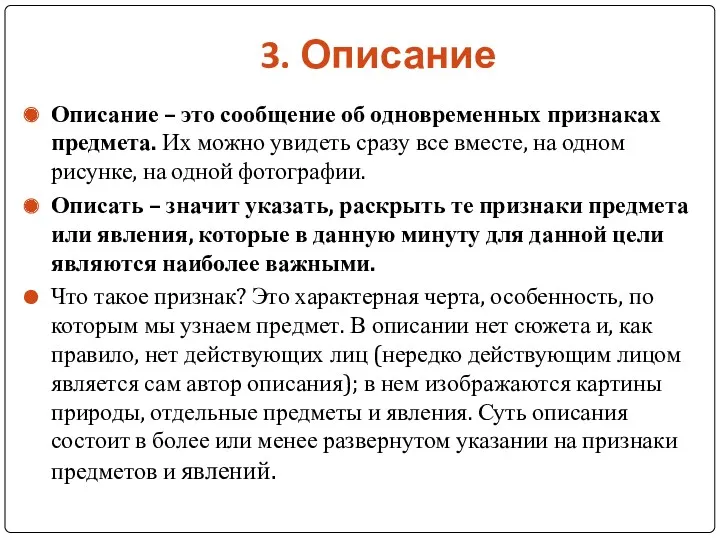 3. Описание

Описание – это сообщение об одновременных признаках предмета. Их можно увидеть сразу все вместе, на одном рисунке, на одной фотографии.

Описать – значит указать, раскрыть те признаки предмета или явления, которые в данную минуту для данной цели являются наиболее важными.

Что такое признак? Это характерная черта, особенность, по которым мы узнаем предмет. В описании нет сюжета и, как правило, нет действующих лиц (нередко действующим лицом является сам автор описания); в нем изображаются картины природы, отдельные предметы и явления. Суть описания состоит в более или менее развернутом указании на признаки предметов и явлений.